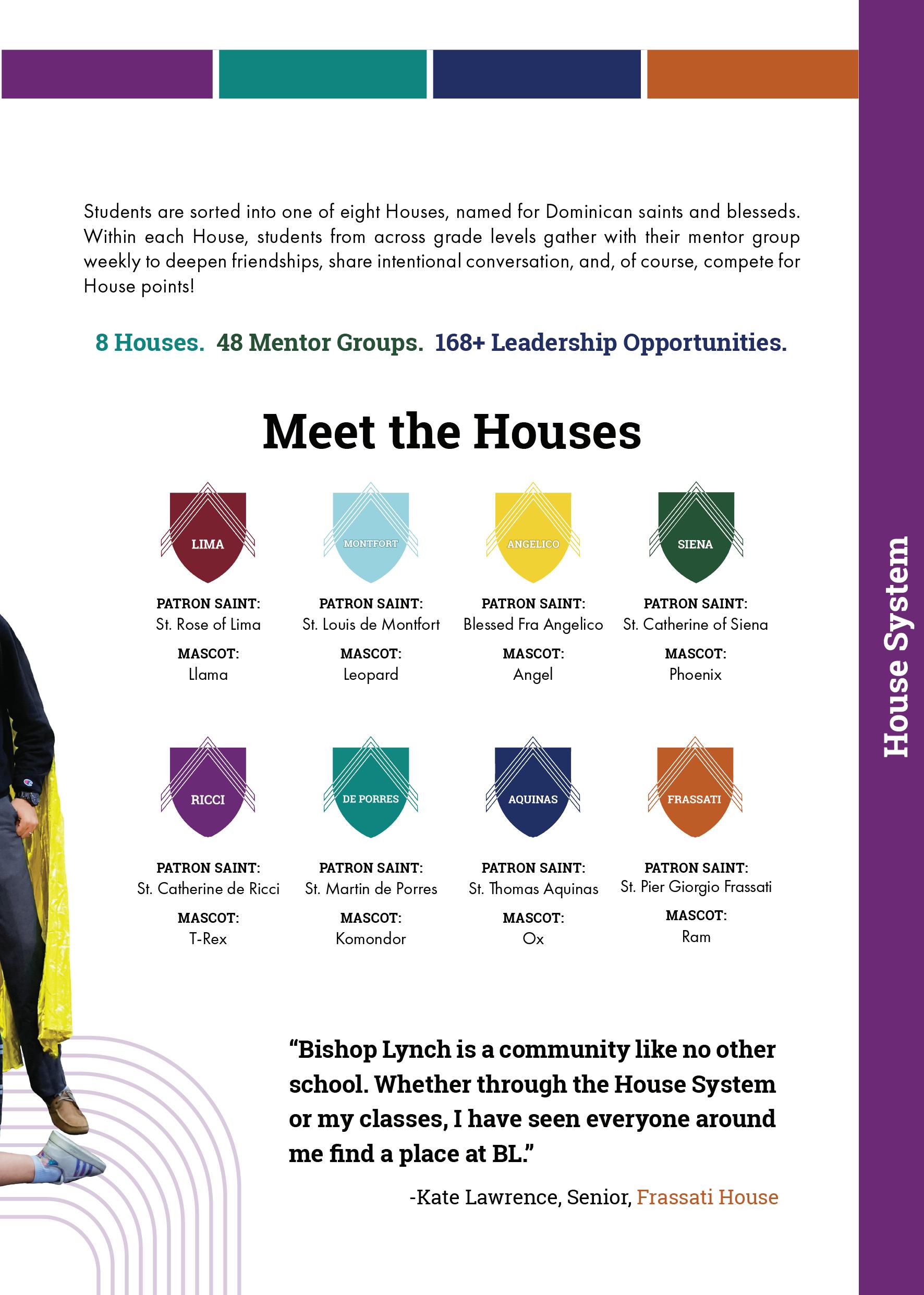 Students are sorted into one of eight Houses, named for Dominican saints and blesseds. Within each House, students from across grade levels gather with their mentor group weekly to deepen friendships, share intentional conversation, and, of course, compete for House points!

8 Houses. 48 Mentor Groups. 168+ Leadership Opportunities.

Meet the Houses

LIMA
PATRON SAINT:
St. Rose of Lima
MASCOT:
Llama

MONTFORT
PATRON SAINT:
St. Louis de Montfort
MASCOT:
Leopard

ANGELICO
PATRON SAINT:
Blessed Fra Angelico
MASCOT:
Angel

SIENA
PATRON SAINT:
St. Catherine of Siena
MASCOT:
Phoenix

RICCI
PATRON SAINT:
St. Catherine de Ricci
MASCOT:
T-Rex

DE PORRES
PATRON SAINT:
St. Martin de Porres
MASCOT:
Komondor

AQUINAS
PATRON SAINT:
St. Thomas Aquinas
MASCOT:
Ox

FRASSATI
PATRON SAINT:
St. Pier Giorgio Frassati
MASCOT:
Ram

"Bishop Lynch is a community like no other school. Whether through the House System or my classes, I have seen everyone around me find a place at BL."

-Kate Lawrence, Senior, Frassati House

House System